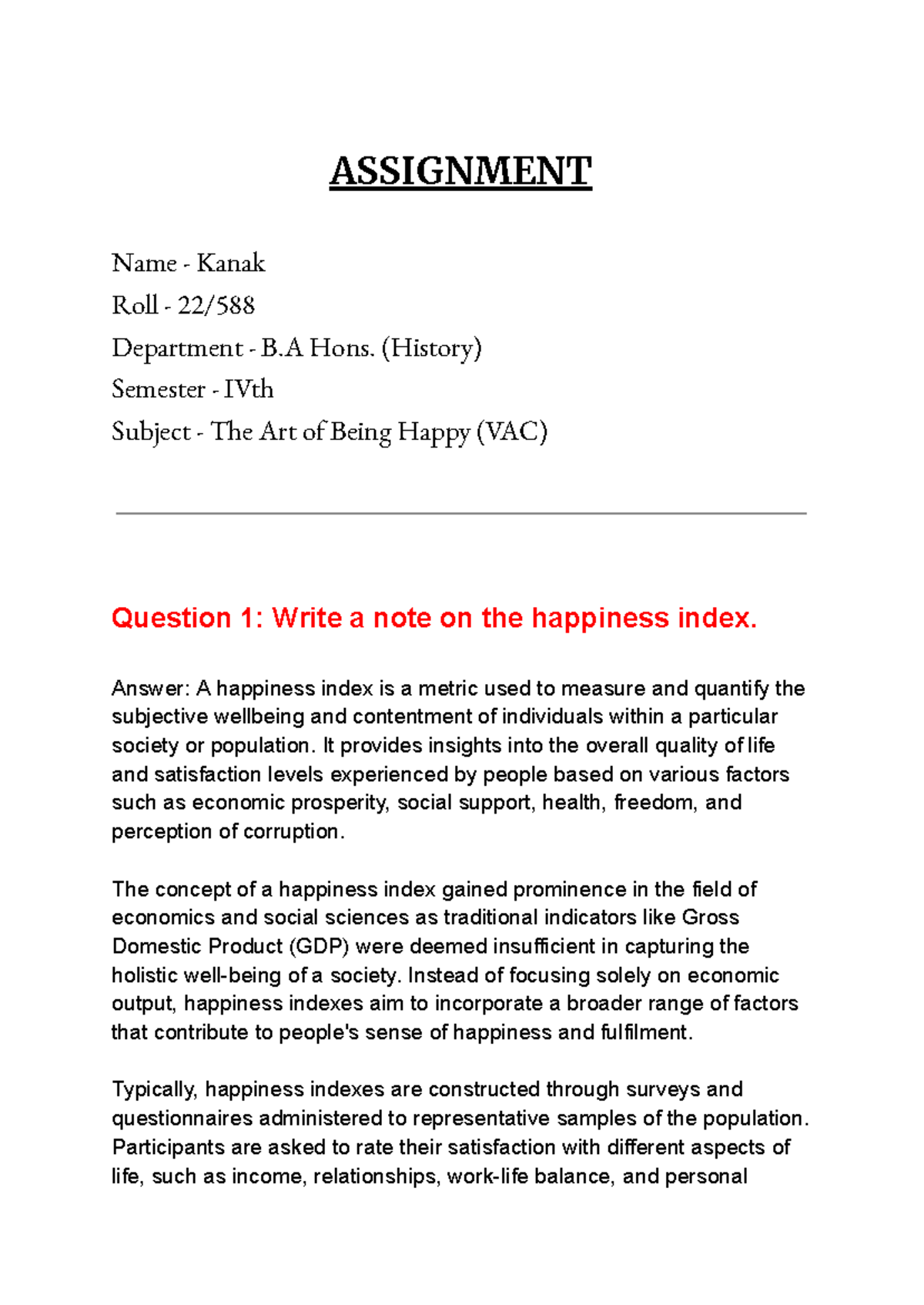 ASSIGNMENT

Name - Kanak

Roll - 22/588

Department - B.A Hons. (History)

Semester - IVth

Subject - The Art of Being Happy (VAC)

Question 1: Write a note on the happiness index.

Answer: A happiness index is a metric used to measure and quantify the subjective wellbeing and contentment of individuals within a particular society or population. It provides insights into the overall quality of life and satisfaction levels experienced by people based on various factors such as economic prosperity, social support, health, freedom, and perception of corruption.

The concept of a happiness index gained prominence in the field of economics and social sciences as traditional indicators like Gross Domestic Product (GDP) were deemed insufficient in capturing the holistic well-being of a society. Instead of focusing solely on economic output, happiness indexes aim to incorporate a broader range of factors that contribute to people's sense of happiness and fulfilment.

Typically, happiness indexes are constructed through surveys and questionnaires administered to representative samples of the population. Participants are asked to rate their satisfaction with different aspects of life, such as income, relationships, work-life balance, and personal